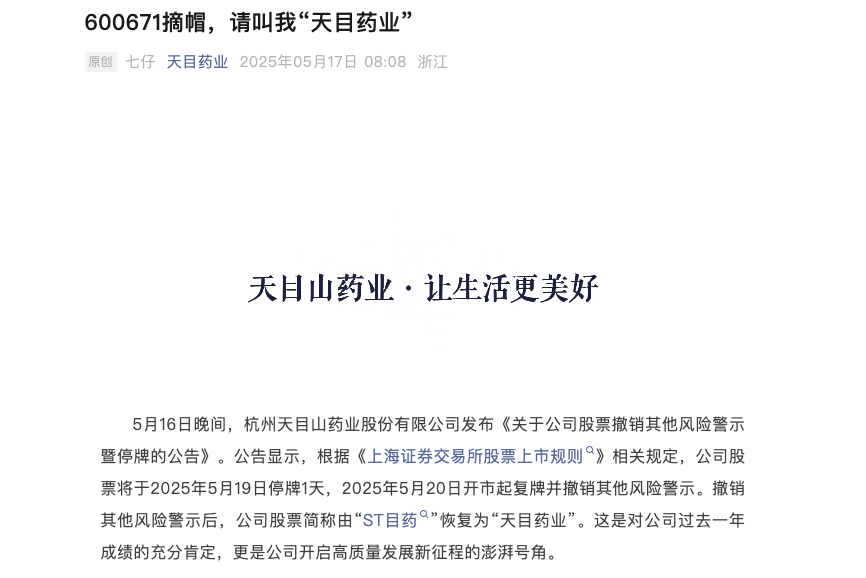 600671摘帽，请叫我“天目药业”

原创 七仔 天目药业 2025年05月17日 08:08 浙江

天目山药业 · 让生活更美好

5月16日晚间，杭州天目山药业股份有限公司发布《关于公司股票撤销其他风险警示暨停牌的公告》。公告显示，根据《上海证券交易所股票上市规则》相关规定，公司股票将于2025年5月19日停牌1天，2025年5月20日开市起复牌并撤销其他风险警示。撤销其他风险警示后，公司股票简称由“ST目药”恢复为“天目药业”。这是对公司过去一年成绩的充分肯定，更是公司开启高质量发展新征程的澎湃号角。